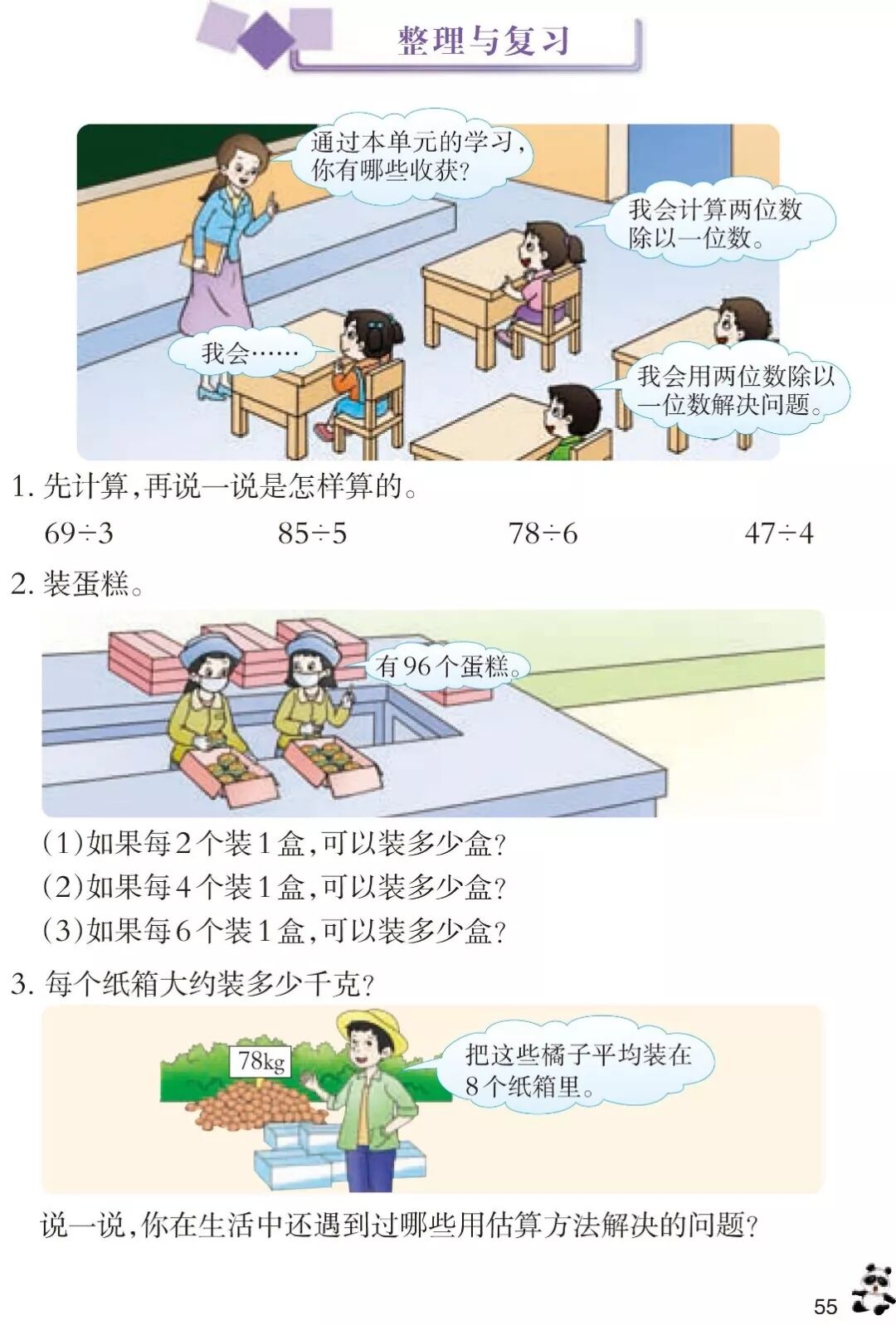 整理与复习

通过本单元的学习，你有哪些收获？

我会计算两位数除以一位数。

我会……

我会用两位数除以一位数解决问题。

1.先计算，再说一说是怎样算的。

$69\div3$ $85\div5$ $78\div6$ $47\div4$

2.装蛋糕。

有96个蛋糕。

(1)如果每2个装1盒，可以装多少盒？

(2)如果每4个装1盒，可以装多少盒？

(3)如果每6个装1盒，可以装多少盒？

3.每个纸箱大约装多少千克？

78kg

把这些橘子平均装在8个纸箱里。

说一说，你在生活中还遇到过哪些用估算方法解决的问题？

55